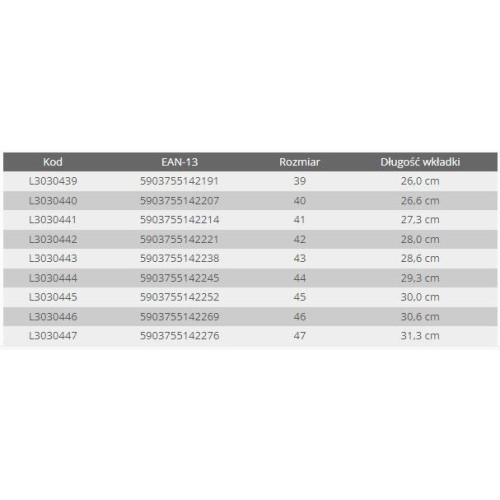 | Kod | EAN-13 | Rozmiar | Długość wkładki |
|---|---|---|---|
| L3030439 | 5903755142191 | 39 | 26,0 cm |
| L3030440 | 5903755142207 | 40 | 26,6 cm |
| L3030441 | 5903755142214 | 41 | 27,3 cm |
| L3030442 | 5903755142221 | 42 | 28,0 cm |
| L3030443 | 5903755142238 | 43 | 28,6 cm |
| L3030444 | 5903755142245 | 44 | 29,3 cm |
| L3030445 | 5903755142252 | 45 | 30,0 cm |
| L3030446 | 5903755142269 | 46 | 30,6 cm |
| L3030447 | 5903755142276 | 47 | 31,3 cm |